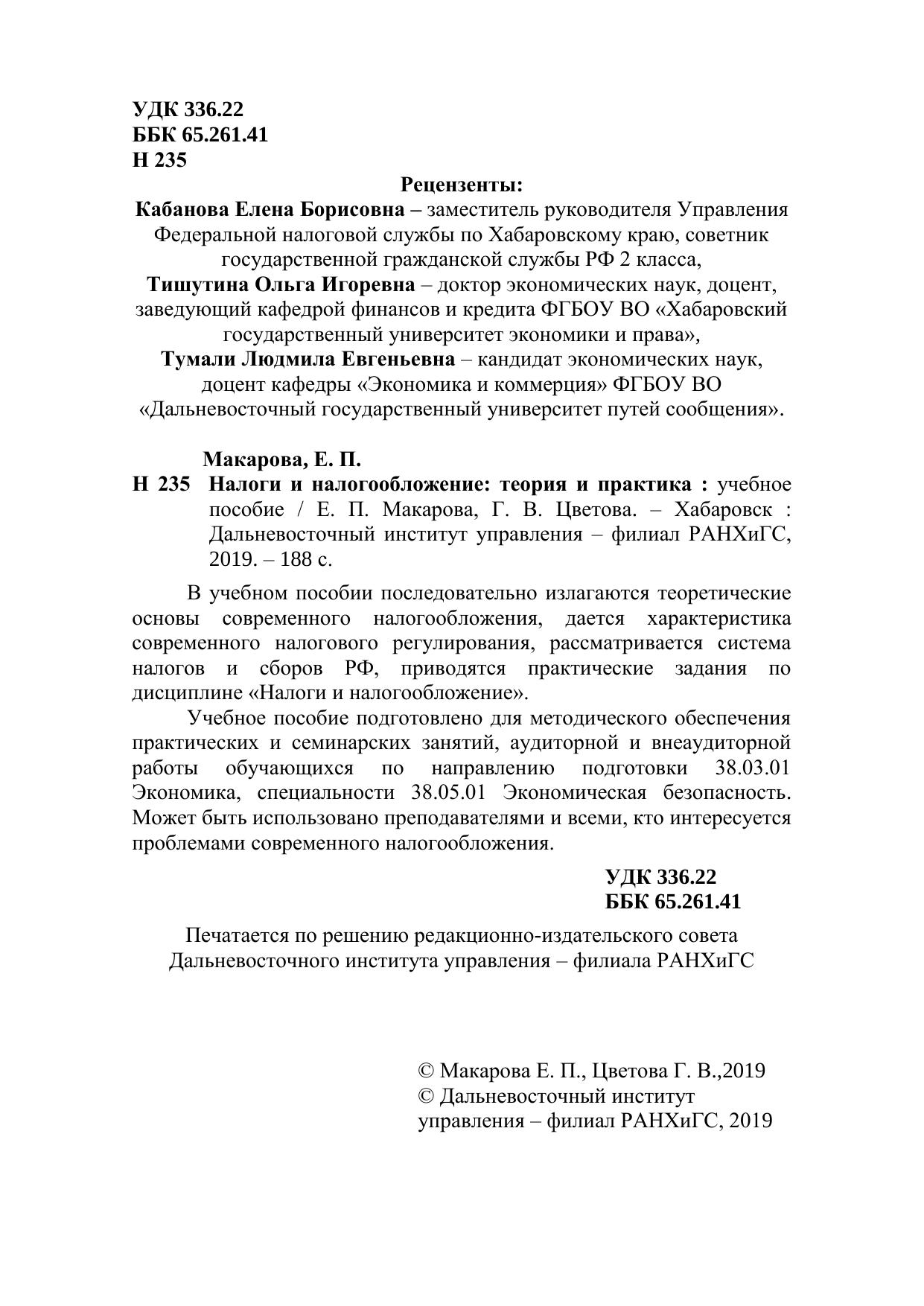 УДК 336.22
ББК 65.261.41
Н 235

Рецензенты:
Кабанова Елена Борисовна – заместитель руководителя Управления Федеральной налоговой службы по Хабаровскому краю, советник государственной гражданской службы РФ 2 класса,
Тишутина Ольга Игоревна – доктор экономических наук, доцент, заведующий кафедрой финансов и кредита ФГБОУ ВО «Хабаровский государственный университет экономики и права»,
Тумали Людмила Евгеньевна – кандидат экономических наук, доцент кафедры «Экономика и коммерция» ФГБОУ ВО «Дальневосточный государственный университет путей сообщения».

Макарова, Е. П.
Н 235 Налоги и налогообложение: теория и практика : учебное пособие / Е. П. Макарова, Г. В. Цветова. – Хабаровск : Дальневосточный институт управления – филиал РАНХиГС, 2019. – 188 с.

В учебном пособии последовательно излагаются теоретические основы современного налогообложения, дается характеристика современного налогового регулирования, рассматривается система налогов и сборов РФ, приводятся практические задания по дисциплине «Налоги и налогообложение».

Учебное пособие подготовлено для методического обеспечения практических и семинарских занятий, аудиторной и внеаудиторной работы обучающихся по направлению подготовки 38.03.01 Экономика, специальности 38.05.01 Экономическая безопасность. Может быть использовано преподавателями и всеми, кто интересуется проблемами современного налогообложения.

УДК 336.22
ББК 65.261.41

Печатается по решению редакционно-издательского совета Дальневосточного института управления – филиала РАНХиГС

© Макарова Е. П., Цветова Г. В.,2019
© Дальневосточный институт управления – филиал РАНХиГС, 2019